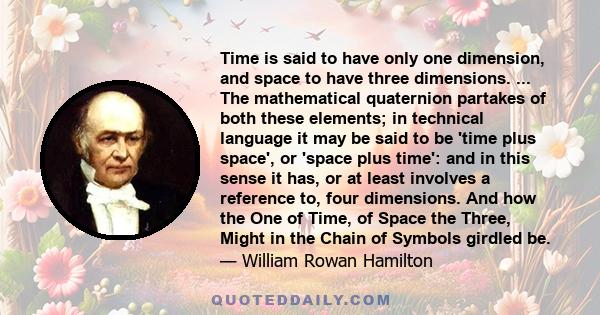 Time is said to have only one dimension, and space to have three dimensions. ... The mathematical quaternion partakes of both these elements; in technical language it may be said to be 'time plus space', or 'space plus time': and in this sense it has, or at least involves a reference to, four dimensions. And how the One of Time, of Space the Three, Might in the Chain of Symbols girdled be.
— William Rowan Hamilton

QUOTEDDAILY.COM